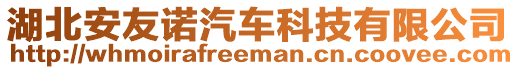 湖北安友诺汽车科技有限公司
http://whmoirafreeman.cn.coovee.com